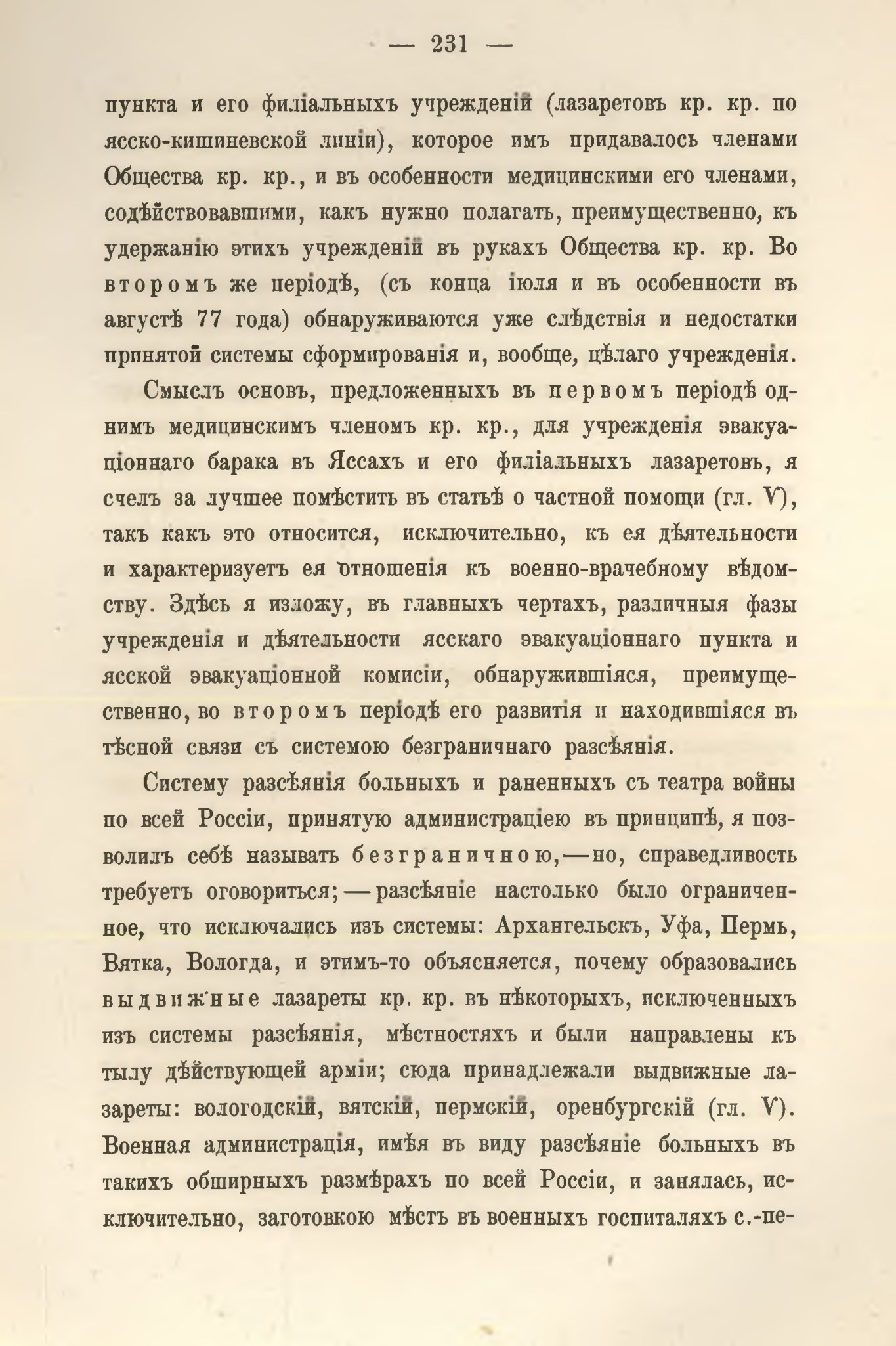 — 231 —

пункта и его филіальныхъ учрежденій (лазаретовъ кр. кр. по ясско-кишиневской линіи), которое имъ придавалось членами Общества кр. кр., и въ особенности медицинскими его членами, содѣйствовавшими, какъ нужно полагать, преимущественно, къ удержанію этихъ учрежденій въ рукахъ Общества кр. кр. Во второмъ же періодѣ, (съ конца іюля и въ особенности въ августѣ 77 года) обнаруживаются уже слѣдствія и недостатки принятой системы сформированія и, вообще, цѣлаго учрежденія.

Смыслъ основъ, предложенныхъ въ первомъ періодѣ однимъ медицинскимъ членомъ кр. кр., для учрежденія эвакуаціоннаго барака въ Яссахъ и его филіальныхъ лазаретовъ, я счелъ за лучшее помѣстить въ статьѣ о частной помощи (гл. V), такъ какъ это относится, исключительно, къ ея дѣятельности и характеризуетъ ея отношенія къ военно-врачебному вѣдомству. Здѣсь я изложу, въ главныхъ чертахъ, различныя фазы учрежденія и дѣятельности ясскаго эвакуаціоннаго пункта и ясской эвакуаціонной комисіи, обнаружившіяся, преимущественно, во второмъ періодѣ его развитія и находившіяся въ тѣсной связи съ системою безграничнаго разсѣянія.

Систему разсѣянія больныхъ и раненныхъ съ театра войны по всей Россіи, принятую администраціею въ принципѣ, я позволилъ себѣ называть безграничною,—но, справедливость требуетъ оговориться;—разсѣяніе настолько было ограниченное, что исключались изъ системы: Архангельскъ, Уфа, Пермь, Вятка, Вологда, и этимъ-то объясняется, почему образовались выдвижные лазареты кр. кр. въ нѣкоторыхъ, исключенныхъ изъ системы разсѣянія, мѣстностяхъ и были направлены къ тылу дѣйствующей арміи; сюда принадлежали выдвижные лазареты: вологодскій, вятскій, пермскій, оренбургскій (гл. V). Военная администрація, имѣя въ виду разсѣяніе больныхъ въ такихъ обширныхъ размѣрахъ по всей Россіи, и занялась, исключительно, заготовкою мѣстъ въ военныхъ госпиталяхъ с.-пе-